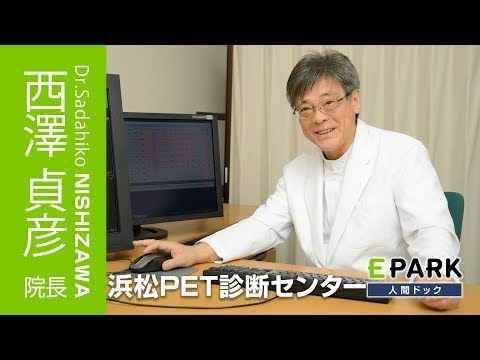 西澤 貞彦 院長

Dr.Sadahiko NISHIZAWA

浜松PET診断センター

EPARK
人間ドック